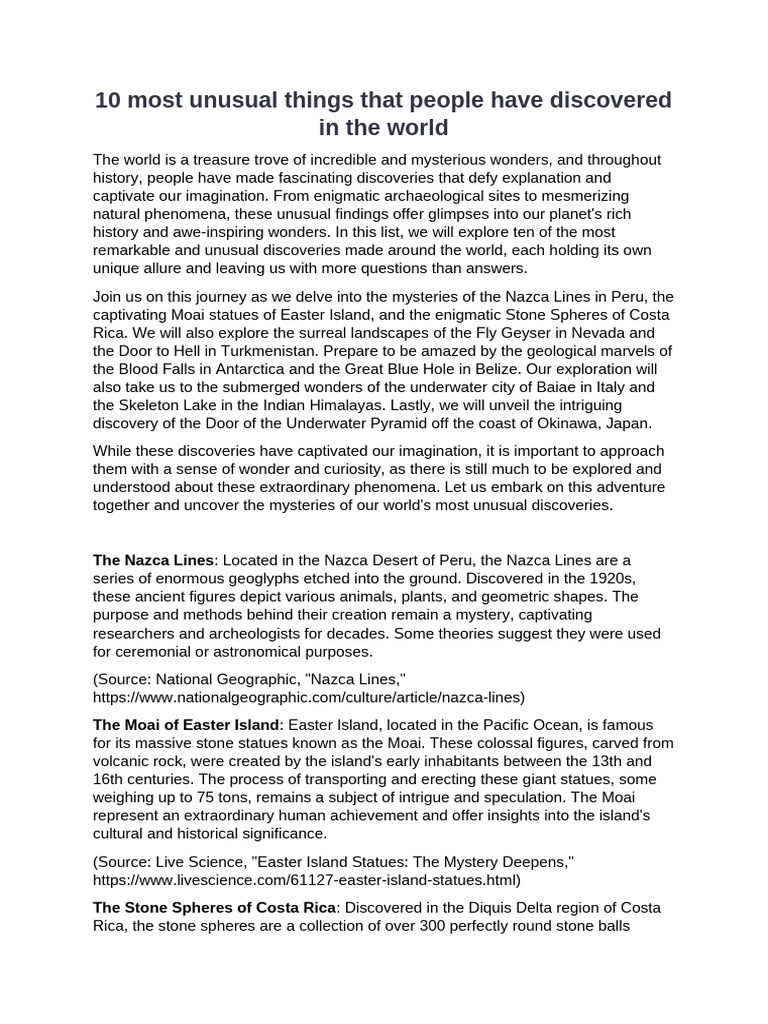 10 most unusual things that people have discovered in the world

The world is a treasure trove of incredible and mysterious wonders, and throughout history, people have made fascinating discoveries that defy explanation and captivate our imagination. From enigmatic archaeological sites to mesmerizing natural phenomena, these unusual findings offer glimpses into our planet's rich history and awe-inspiring wonders. In this list, we will explore ten of the most remarkable and unusual discoveries made around the world, each holding its own unique allure and leaving us with more questions than answers.

Join us on this journey as we delve into the mysteries of the Nazca Lines in Peru, the captivating Moai statues of Easter Island, and the enigmatic Stone Spheres of Costa Rica. We will also explore the surreal landscapes of the Fly Geyser in Nevada and the Door to Hell in Turkmenistan. Prepare to be amazed by the geological marvels of the Blood Falls in Antarctica and the Great Blue Hole in Belize. Our exploration will also take us to the submerged wonders of the underwater city of Baiae in Italy and the Skeleton Lake in the Indian Himalayas. Lastly, we will unveil the intriguing discovery of the Door of the Underwater Pyramid off the coast of Okinawa, Japan.

While these discoveries have captivated our imagination, it is important to approach them with a sense of wonder and curiosity, as there is still much to be explored and understood about these extraordinary phenomena. Let us embark on this adventure together and uncover the mysteries of our world's most unusual discoveries.

The Nazca Lines: Located in the Nazca Desert of Peru, the Nazca Lines are a series of enormous geoglyphs etched into the ground. Discovered in the 1920s, these ancient figures depict various animals, plants, and geometric shapes. The purpose and methods behind their creation remain a mystery, captivating researchers and archeologists for decades. Some theories suggest they were used for ceremonial or astronomical purposes.

(Source: National Geographic, "Nazca Lines," https://www.nationalgeographic.com/culture/article/nazca-lines)

The Moai of Easter Island: Easter Island, located in the Pacific Ocean, is famous for its massive stone statues known as the Moai. These colossal figures, carved from volcanic rock, were created by the island's early inhabitants between the 13th and 16th centuries. The process of transporting and erecting these giant statues, some weighing up to 75 tons, remains a subject of intrigue and speculation. The Moai represent an extraordinary human achievement and offer insights into the island's cultural and historical significance.

(Source: Live Science, "Easter Island Statues: The Mystery Deepens," https://www.livescience.com/61127-easter-island-statues.html)

The Stone Spheres of Costa Rica: Discovered in the Diquis Delta region of Costa Rica, the stone spheres are a collection of over 300 perfectly round stone balls